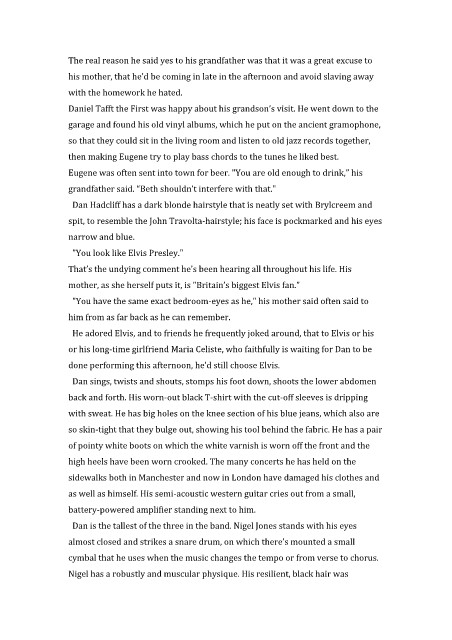 The real reason he said yes to his grandfather was that it was a great excuse to his mother, that he'd be coming in late in the afternoon and avoid slaving away with the homework he hated.
Daniel Tafft the First was happy about his grandson's visit. He went down to the garage and found his old vinyl albums, which he put on the ancient gramophone, so that they could sit in the living room and listen to old jazz records together, then making Eugene try to play bass chords to the tunes he liked best.
Eugene was often sent into town for beer. "You are old enough to drink," his grandfather said. "Beth shouldn't interfere with that."
Dan Hadcliff has a dark blonde hairstyle that is neatly set with Brylcreem and spit, to resemble the John Travolta-hairstyle; his face is pockmarked and his eyes narrow and blue.
"You look like Elvis Presley."
That's the undying comment he's been hearing all throughout his life. His mother, as she herself puts it, is "Britain's biggest Elvis fan."
"You have the same exact bedroom-eyes as he," his mother said often said to him from as far back as he can remember.
He adored Elvis, and to friends he frequently joked around, that to Elvis or his or his long-time girlfriend Maria Celiste, who faithfully is waiting for Dan to be done performing this afternoon, he'd still choose Elvis.
Dan sings, twists and shouts, stomps his foot down, shoots the lower abdomen back and forth. His worn-out black T-shirt with the cut-off sleeves is dripping with sweat. He has big holes on the knee section of his blue jeans, which also are so skin-tight that they bulge out, showing his tool behind the fabric. He has a pair of pointy white boots on which the white varnish is worn off the front and the high heels have been worn crooked. The many concerts he has held on the sidewalks both in Manchester and now in London have damaged his clothes and as well as himself. His semi-acoustic western guitar cries out from a small, battery-powered amplifier standing next to him.
Dan is the tallest of the three in the band. Nigel Jones stands with his eyes almost closed and strikes a snare drum, on which there's mounted a small cymbal that he uses when the music changes the tempo or from verse to chorus. Nigel has a robustly and muscular physique. His resilient, black hair was